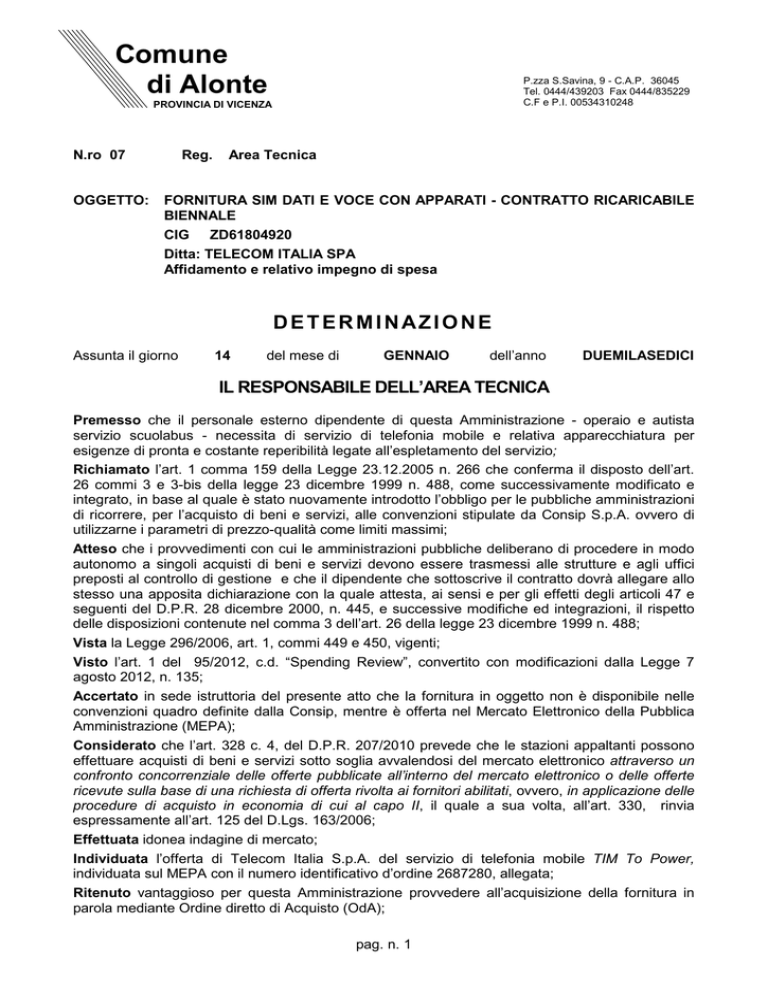 Comune
di Alonte
PROVINCIA DI VICENZA

P.zza S.Savina, 9 - C.A.P. 36045
Tel. 0444/439203 Fax 0444/835229
C.F e P.I. 00534310248

N.ro 07 Reg. Area Tecnica

OGGETTO: FORNITURA SIM DATI E VOCE CON APPARATI - CONTRATTO RICARICABILE BIENNALE
CIG ZD61804920
Ditta: TELECOM ITALIA SPA
Affidamento e relativo impegno di spesa

DETERMINAZIONE

Assunta il giorno 14 del mese di GENNAIO dell'anno DUEMILASEDICI

IL RESPONSABILE DELL'AREA TECNICA

Premesso che il personale esterno dipendente di questa Amministrazione - operaio e autista servizio scuolabus - necessita di servizio di telefonia mobile e relativa apparecchiatura per esigenze di pronta e costante reperibilità legate all'espletamento del servizio;
Richiamato l'art. 1 comma 159 della Legge 23.12.2005 n. 266 che conferma il disposto dell'art. 26 commi 3 e 3-bis della legge 23 dicembre 1999 n. 488, come successivamente modificato e integrato, in base al quale è stato nuovamente introdotto l'obbligo per le pubbliche amministrazioni di ricorrere, per l'acquisto di beni e servizi, alle convenzioni stipulate da Consip S.p.A. ovvero di utilizzarne i parametri di prezzo-qualità come limiti massimi;
Atteso che i provvedimenti con cui le amministrazioni pubbliche deliberano di procedere in modo autonomo a singoli acquisti di beni e servizi devono essere trasmessi alle strutture e agli uffici preposti al controllo di gestione e che il dipendente che sottoscrive il contratto dovrà allegare allo stesso una apposita dichiarazione con la quale attesta, ai sensi e per gli effetti degli articoli 47 e seguenti del D.P.R. 28 dicembre 2000, n. 445, e successive modifiche ed integrazioni, il rispetto delle disposizioni contenute nel comma 3 dell'art. 26 della legge 23 dicembre 1999 n. 488;
Vista la Legge 296/2006, art. 1, commi 449 e 450, vigenti;
Visto l'art. 1 del 95/2012, c.d. "Spending Review", convertito con modificazioni dalla Legge 7 agosto 2012, n. 135;
Accertato in sede istruttoria del presente atto che la fornitura in oggetto non è disponibile nelle convenzioni quadro definite dalla Consip, mentre è offerta nel Mercato Elettronico della Pubblica Amministrazione (MEPA);
Considerato che l'art. 328 c. 4, del D.P.R. 207/2010 prevede che le stazioni appaltanti possono effettuare acquisti di beni e servizi sotto soglia avvalendosi del mercato elettronico attraverso un confronto concorrenziale delle offerte pubblicate all'interno del mercato elettronico o delle offerte ricevute sulla base di una richiesta di offerta rivolta ai fornitori abilitati, ovvero, in applicazione delle procedure di acquisto in economia di cui al capo II, il quale a sua volta, all'art. 330, rinvia espressamente all'art. 125 del D.Lgs. 163/2006;
Effettuata idonea indagine di mercato;
Individuata l'offerta di Telecom Italia S.p.A. del servizio di telefonia mobile TIM To Power, individuata sul MEPA con il numero identificativo d'ordine 2687280, allegata;
Ritenuto vantaggioso per questa Amministrazione provvedere all'acquisizione della fornitura in parola mediante Ordine diretto di Acquisto (OdA);

pag. n. 1